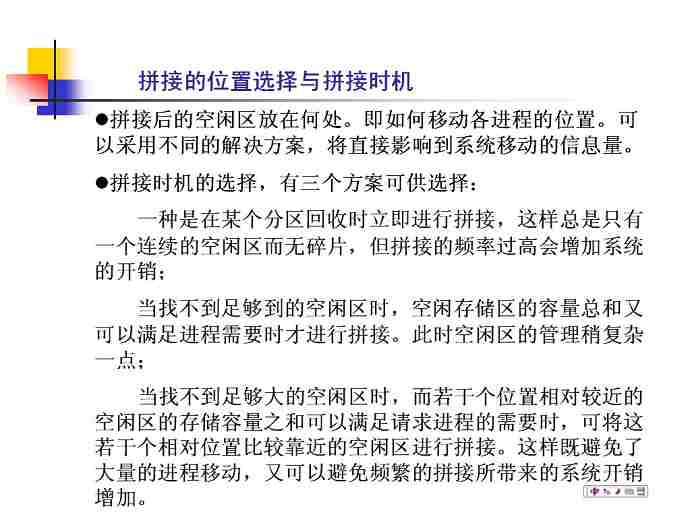 拼接的位置选择与拼接时机

●拼接后的空闲区放在何处。即如何移动各进程的位置。可以采用不同的解决方案，将直接影响到系统移动的信息量。

●拼接时机的选择，有三个方案可供选择：

一种是在某个分区回收时立即进行拼接，这样总是只有一个连续的空闲区而无碎片，但拼接的频率过高会增加系统的开销；

当找不到足够到的空闲区时，空闲存储区的容量总和又可以满足进程需要时才进行拼接。此时空闲区的管理稍复杂一点；

当找不到足够大的空闲区时，而若干个位置相对较近的空闲区的存储容量之和可以满足请求进程的需要时，可将这若干个相对位置比较靠近的空闲区进行拼接。这样既避免了大量的进程移动，又可以避免频繁的拼接所带来的系统开销增加。